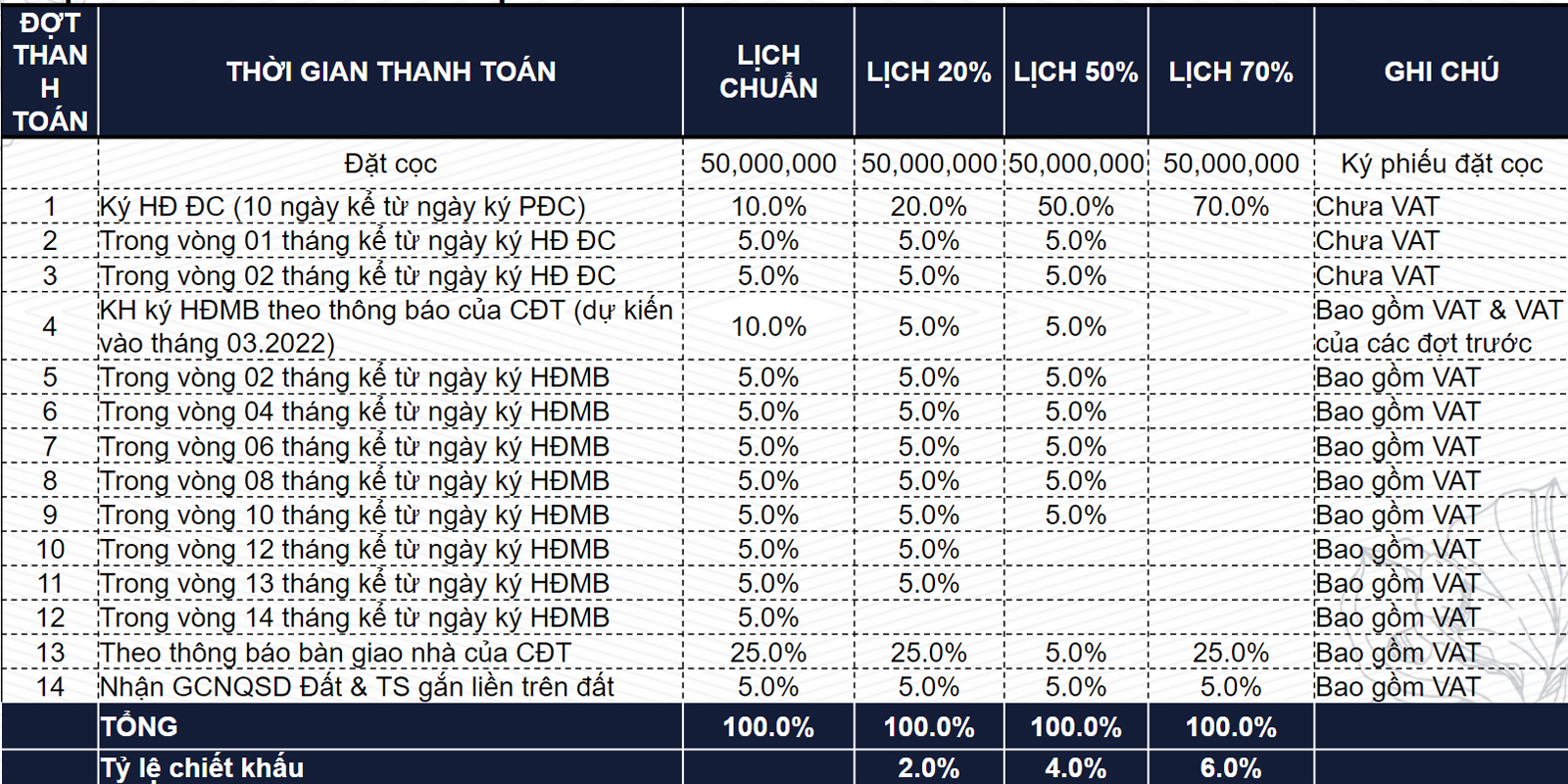 | ĐỢT THANH TOÁN | THỜI GIAN THANH TOÁN | LỊCH CHUẨN | LỊCH 20% | LỊCH 50% | LỊCH 70% | GHI CHÚ |
|---|---|---|---|---|---|---|
| | Đặt cọc | 50,000,000 | 50,000,000 | 50,000,000 | 50,000,000 | Ký phiếu đặt cọc |
| 1 | Ký HĐ ĐC (10 ngày kể từ ngày ký PĐC) | 10.0% | 20.0% | 50.0% | 70.0% | Chưa VAT |
| 2 | Trong vòng 01 tháng kể từ ngày ký HĐ ĐC | 5.0% | 5.0% | 5.0% | | Chưa VAT |
| 3 | Trong vòng 02 tháng kể từ ngày ký HĐ ĐC | 5.0% | 5.0% | 5.0% | | Chưa VAT |
| 4 | KH ký HĐMB theo thông báo của CĐT (dự kiến vào tháng 03.2022) | 10.0% | 5.0% | 5.0% | | Bao gồm VAT & VAT của các đợt trước |
| 5 | Trong vòng 02 tháng kể từ ngày ký HĐMB | 5.0% | 5.0% | 5.0% | | Bao gồm VAT |
| 6 | Trong vòng 04 tháng kể từ ngày ký HĐMB | 5.0% | 5.0% | 5.0% | | Bao gồm VAT |
| 7 | Trong vòng 06 tháng kể từ ngày ký HĐMB | 5.0% | 5.0% | 5.0% | | Bao gồm VAT |
| 8 | Trong vòng 08 tháng kể từ ngày ký HĐMB | 5.0% | 5.0% | 5.0% | | Bao gồm VAT |
| 9 | Trong vòng 10 tháng kể từ ngày ký HĐMB | 5.0% | 5.0% | 5.0% | | Bao gồm VAT |
| 10 | Trong vòng 12 tháng kể từ ngày ký HĐMB | 5.0% | 5.0% | | | Bao gồm VAT |
| 11 | Trong vòng 13 tháng kể từ ngày ký HĐMB | 5.0% | 5.0% | | | Bao gồm VAT |
| 12 | Trong vòng 14 tháng kể từ ngày ký HĐMB | 5.0% | | | | Bao gồm VAT |
| 13 | Theo thông báo bàn giao nhà của CĐT | 25.0% | 25.0% | 5.0% | 25.0% | Bao gồm VAT |
| 14 | Nhận GCNQSD Đất & TS gắn liền trên đất | 5.0% | 5.0% | 5.0% | 5.0% | Bao gồm VAT |
| | TỔNG | 100.0% | 100.0% | 100.0% | 100.0% | |
| | Tỷ lệ chiết khấu | | 2.0% | 4.0% | 6.0% | |